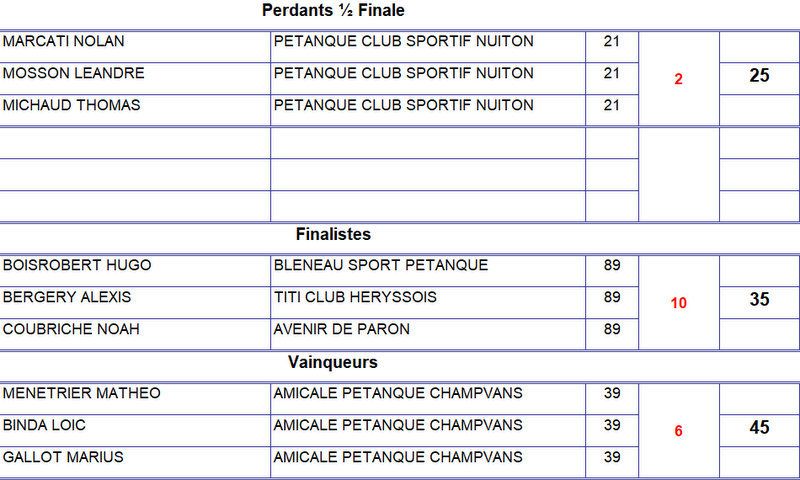 Perdants ½ Finale

| MARCATI NOLAN | PETANQUE CLUB SPORTIF NUITON | 21 | 2 | 25 |
|---|---|---|---|---|
| MOSSON LEANDRE | PETANQUE CLUB SPORTIF NUITON | 21 | | |
| MICHAUD THOMAS | PETANQUE CLUB SPORTIF NUITON | 21 | | |
| | | | | |
| | | | | |
| | | | | |

Finalistes

| BOISROBERT HUGO | BLENEAU SPORT PETANQUE | 89 | 10 | 35 |
|---|---|---|---|---|
| BERGERY ALEXIS | TITI CLUB HERYSSOIS | 89 | | |
| COUBRICHE NOAH | AVENIR DE PARON | 89 | | |

Vainqueurs

| MENETRIER MATHEO | AMICALE PETANQUE CHAMPVANS | 39 | 6 | 45 |
|---|---|---|---|---|
| BINDA LOIC | AMICALE PETANQUE CHAMPVANS | 39 | | |
| GALLOT MARIUS | AMICALE PETANQUE CHAMPVANS | 39 | | |